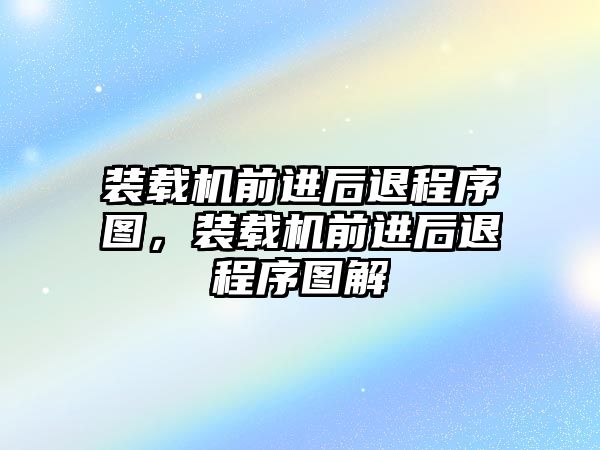 装载机前进后退程序图，装载机前进后退程序图解